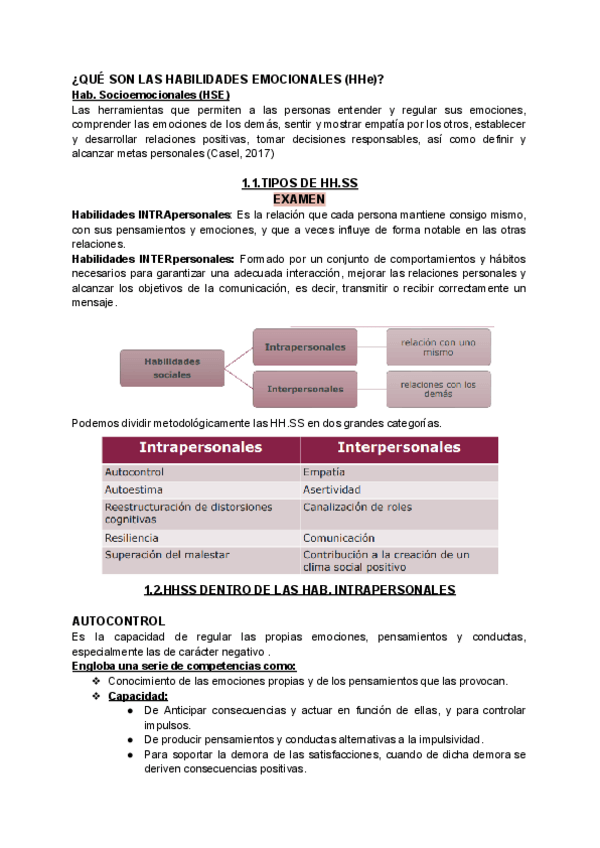 ¿QUÉ SON LAS HABILIDADES EMOCIONALES (HHe)?

Hab. Socioemocionales (HSE)

Las herramientas que permiten a las personas entender y regular sus emociones, comprender las emociones de los demás, sentir y mostrar empatía por los otros, establecer y desarrollar relaciones positivas, tomar decisiones responsables, así como definir y alcanzar metas personales (Casel, 2017)

1.1.TIPOS DE HH.SS

EXAMEN

Habilidades INTRApersonales: Es la relación que cada persona mantiene consigo mismo, con sus pensamientos y emociones, y que a veces influye de forma notable en las otras relaciones.

Habilidades INTERpersonales: Formado por un conjunto de comportamientos y hábitos necesarios para garantizar una adecuada interacción, mejorar las relaciones personales y alcanzar los objetivos de la comunicación, es decir, transmitir o recibir correctamente un mensaje.

Habilidades sociales

Intrapersonales

relación con uno mismo

Interpersonales

relaciones con los demás

Podemos dividir metodológicamente las HH.SS en dos grandes categorías.

| Intrapersonales | Interpersonales |
|---|---|
| Autocontrol | Empatía |
| Autoestima | Asertividad |
| Reestructuración de distorsiones cognitivas | Canalización de roles |
| Resiliencia | Comunicación |
| Superación del malestar | Contribución a la creación de un clima social positivo |

1.2.HHSS DENTRO DE LAS HAB. INTRAPERSONALES

AUTOCONTROL

Es la capacidad de regular las propias emociones, pensamientos y conductas, especialmente las de carácter negativo .

Engloba una serie de competencias como:

❖ Conocimiento de las emociones propias y de los pensamientos que las provocan.

❖ Capacidad:

● De Anticipar consecuencias y actuar en función de ellas, y para controlar impulsos.

● De producir pensamientos y conductas alternativas a la impulsividad.

● Para soportar la demora de las satisfacciones, cuando de dicha demora se deriven consecuencias positivas.